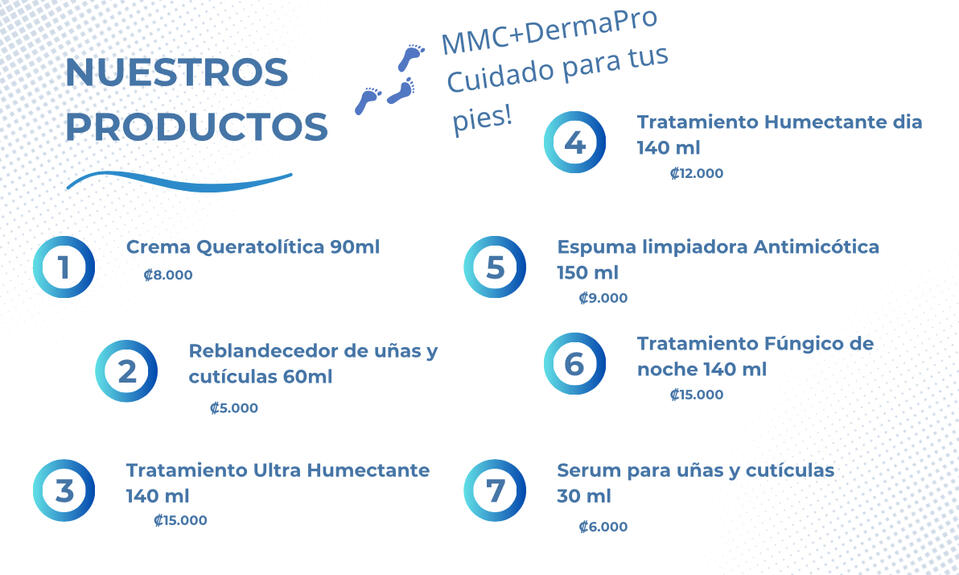 NUESTROS PRODUCTOS

MMC+DermaPro
Cuidado para tus pies!

1
Crema Queratolítica 90ml
₡8.000

2
Reblandecedor de uñas y cutículas 60ml
₡5.000

3
Tratamiento Ultra Humectante 140 ml
₡15.000

4
Tratamiento Humectante dia 140 ml
₡12.000

5
Espuma limpiadora Antimicótica 150 ml
₡9.000

6
Tratamiento Fúngico de noche 140 ml
₡15.000

7
Serum para uñas y cutículas 30 ml
₡6.000